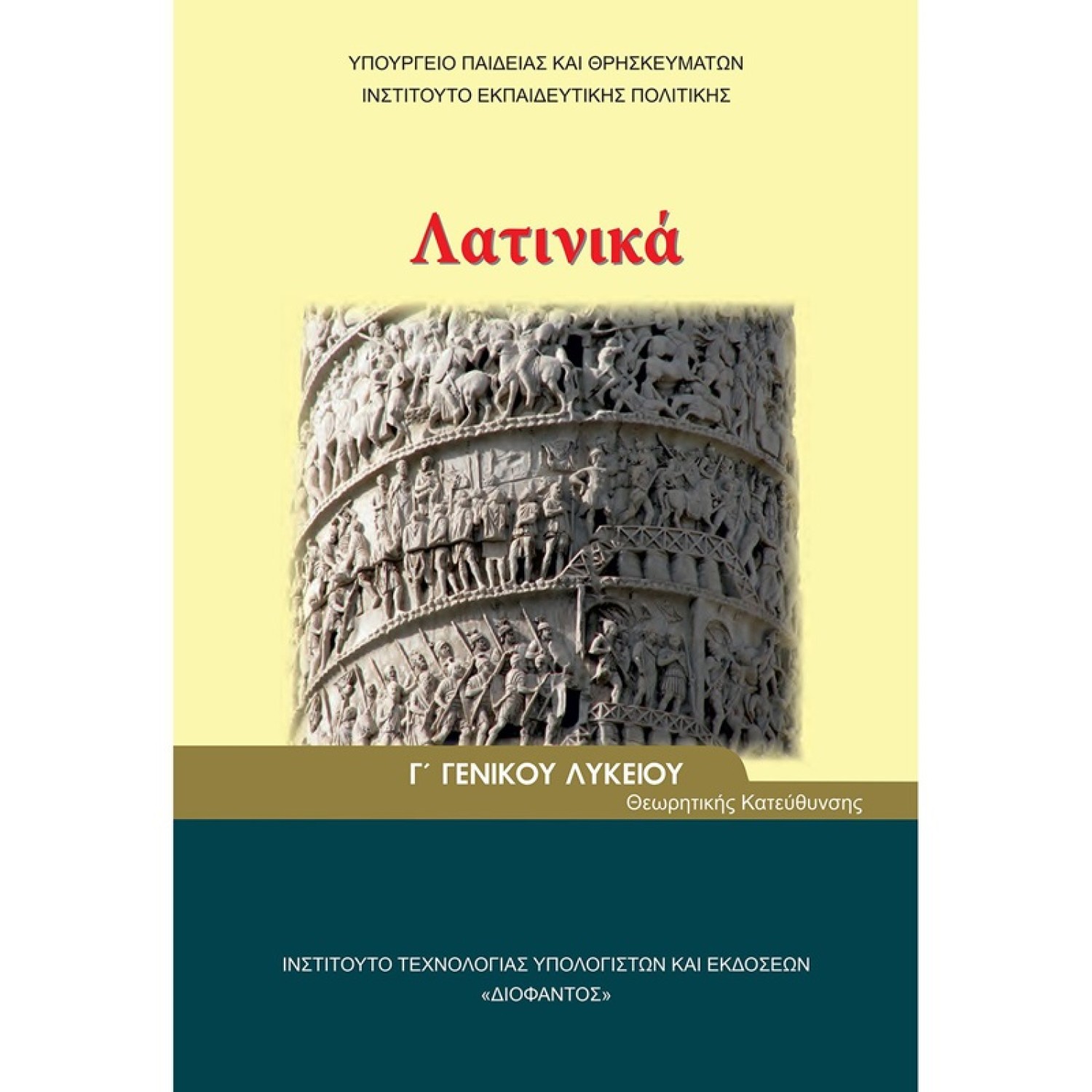 ΥΠΟΥΡΓΕΙΟ ΠΑΙΔΕΙΑΣ ΚΑΙ ΘΡΗΣΚΕΥΜΑΤΩΝ
ΙΝΣΤΙΤΟΥΤΟ ΕΚΠΑΙΔΕΥΤΙΚΗΣ ΠΟΛΙΤΙΚΗΣ

Λατινικά

Γ΄ ΓΕΝΙΚΟΥ ΛΥΚΕΙΟΥ
Θεωρητικής Κατεύθυνσης

ΙΝΣΤΙΤΟΥΤΟ ΤΕΧΝΟΛΟΓΙΑΣ ΥΠΟΛΟΓΙΣΤΩΝ ΚΑΙ ΕΚΔΟΣΕΩΝ
«ΔΙΟΦΑΝΤΟΣ»